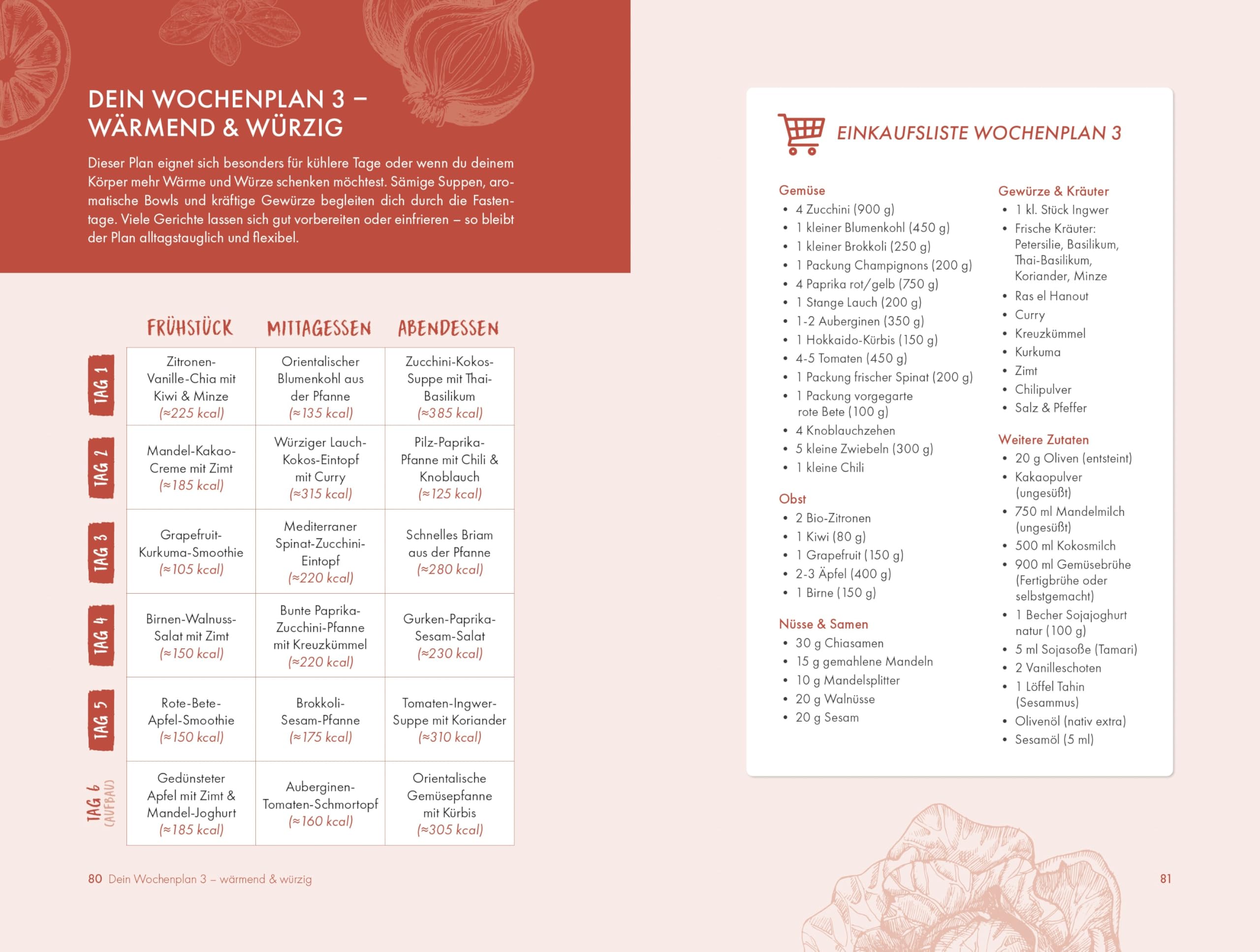 DEIN WOCHENPLAN 3 – WÄRMEND & WÜRZIG

Dieser Plan eignet sich besonders für kühlere Tage oder wenn du deinem Körper mehr Wärme und Würze schenken möchtest. Sämige Suppen, aromatische Bowls und kräftige Gewürze begleiten dich durch die Fastentage. Viele Gerichte lassen sich gut vorbereiten oder einfrieren – so bleibt der Plan alltagstauglich und flexibel.

|  | FRÜHSTÜCK | MITTAGESSEN | ABENDESSEN |
|---|---|---|---|
| TAG 1 | Zitronen-Vanille-Chia mit Kiwi & Minze (≈225 kcal) | Orientalischer Blumenkohl aus der Pfanne (≈135 kcal) | Zucchini-Kokos-Suppe mit Thai-Basilikum (≈385 kcal) |
| TAG 2 | Mandel-Kakao-Creme mit Zimt (≈185 kcal) | Würziger Lauch-Kokos-Eintopf mit Curry (≈315 kcal) | Pilz-Paprika-Pfanne mit Chili & Knoblauch (≈125 kcal) |
| TAG 3 | Grapefruit-Kurkuma-Smoothie (≈105 kcal) | Mediterraner Spinat-Zucchini-Eintopf (≈220 kcal) | Schnelles Briam aus der Pfanne (≈280 kcal) |
| TAG 4 | Birnen-Walnuss-Salat mit Zimt (≈150 kcal) | Bunte Paprika-Zucchini-Pfanne mit Kreuzkümmel (≈220 kcal) | Gurken-Paprika-Sesam-Salat (≈230 kcal) |
| TAG 5 | Rote-Bete-Apfel-Smoothie (≈150 kcal) | Brokkoli-Sesam-Pfanne (≈175 kcal) | Tomaten-Ingwer-Suppe mit Koriander (≈310 kcal) |
| TAG 6 (AUFBAU) | Gedünsteter Apfel mit Zimt & Mandel-Joghurt (≈185 kcal) | Auberginen-Tomaten-Schmortopf (≈160 kcal) | Orientalische Gemüsepfanne mit Kürbis (≈305 kcal) |

80 Dein Wochenplan 3 – wärmend & würzig

EINKAUFSLISTE WOCHENPLAN 3

Gemüse
• 4 Zucchini (900 g)
• 1 kleiner Blumenkohl (450 g)
• 1 kleiner Brokkoli (250 g)
• 1 Packung Champignons (200 g)
• 4 Paprika rot/gelb (750 g)
• 1 Stange Lauch (200 g)
• 1-2 Auberginen (350 g)
• 1 Hokkaido-Kürbis (150 g)
• 4-5 Tomaten (450 g)
• 1 Packung frischer Spinat (200 g)
• 1 Packung vorgegarte rote Bete (100 g)
• 4 Knoblauchzehen
• 5 kleine Zwiebeln (300 g)
• 1 kleine Chili

Obst
• 2 Bio-Zitronen
• 1 Kiwi (80 g)
• 1 Grapefruit (150 g)
• 2-3 Äpfel (400 g)
• 1 Birne (150 g)

Nüsse & Samen
• 30 g Chiasamen
• 15 g gemahlene Mandeln
• 10 g Mandelsplitter
• 20 g Walnüsse
• 20 g Sesam

Gewürze & Kräuter
• 1 kl. Stück Ingwer
• Frische Kräuter: Petersilie, Basilikum, Thai-Basilikum, Koriander, Minze
• Ras el Hanout
• Curry
• Kreuzkümmel
• Kurkuma
• Zimt
• Chilipulver
• Salz & Pfeffer

Weitere Zutaten
• 20 g Oliven (entsteint)
• Kakaopulver (ungesüßt)
• 750 ml Mandelmilch (ungesüßt)
• 500 ml Kokosmilch
• 900 ml Gemüsebrühe (Fertigbrühe oder selbstgemacht)
• 1 Becher Sojajoghurt natur (100 g)
• 5 ml Sojasoße (Tamari)
• 2 Vanilleschoten
• 1 Löffel Tahin (Sesammus)
• Olivenöl (nativ extra)
• Sesamöl (5 ml)

81